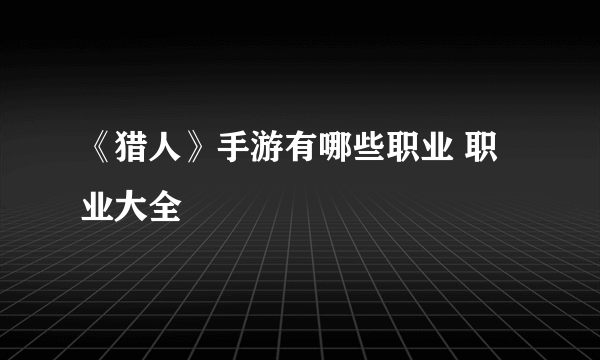 《猎人》手游有哪些职业 职业大全